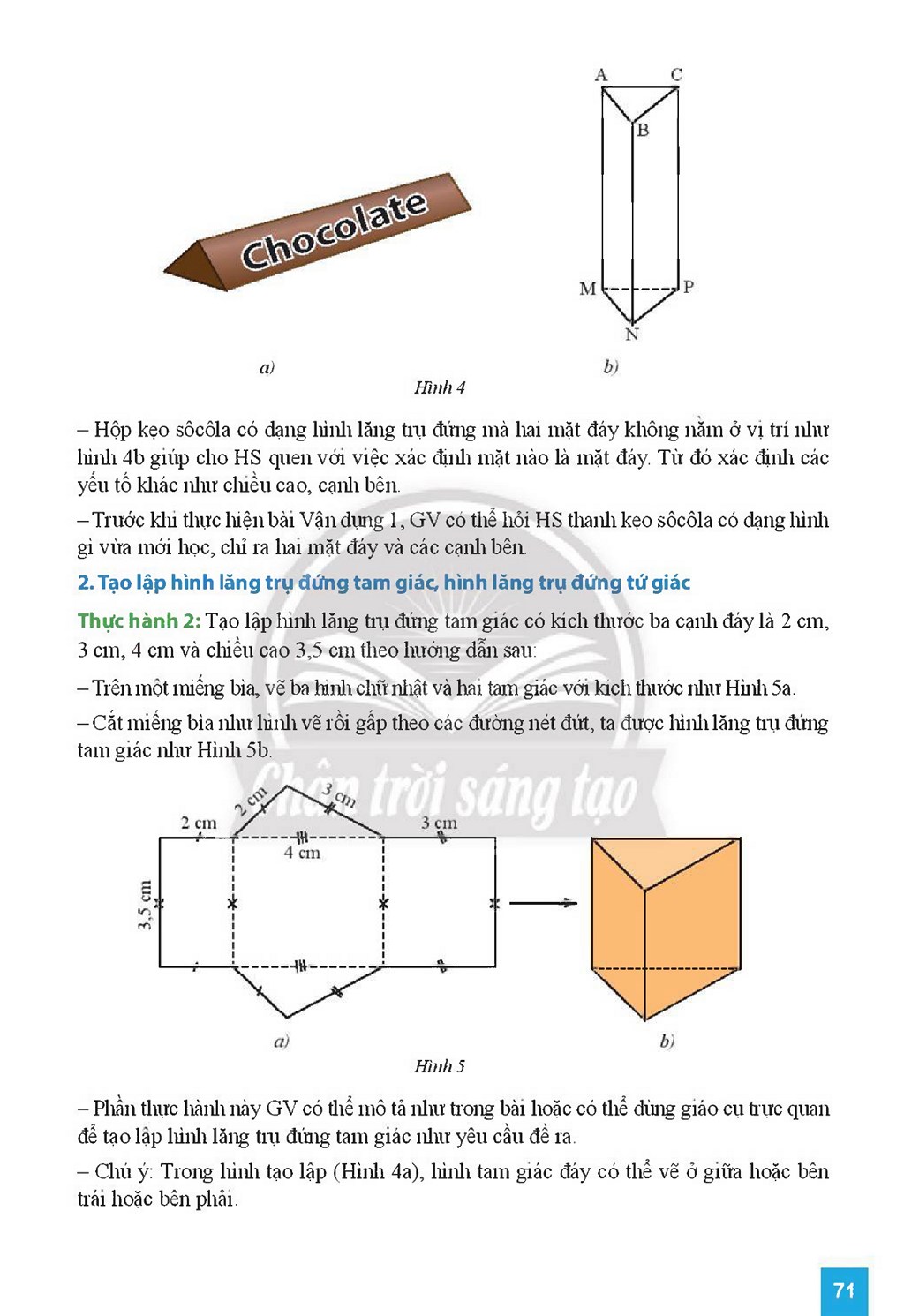 Chocolate

A C B M P N

a) b)

Hình 4

– Hộp kẹo sôcôla có dạng hình lăng trụ đứng mà hai mặt đáy không nằm ở vị trí như hình 4b giúp cho HS quen với việc xác định mặt nào là mặt đáy. Từ đó xác định các yếu tố khác như chiều cao, cạnh bên.

– Trước khi thực hiện bài Vận dụng 1, GV có thể hỏi HS thanh kẹo sôcôla có dạng hình gì vừa mới học, chỉ ra hai mặt đáy và các cạnh bên.

2. Tạo lập hình lăng trụ đứng tam giác, hình lăng trụ đứng tứ giác

Thực hành 2: Tạo lập hình lăng trụ đứng tam giác có kích thước ba cạnh đáy là 2 cm, 3 cm, 4 cm và chiều cao 3,5 cm theo hướng dẫn sau:

– Trên một miếng bìa, vẽ ba hình chữ nhật và hai tam giác với kích thước như Hình 5a.

– Cắt miếng bìa như hình vẽ rồi gấp theo các đường nét đứt, ta được hình lăng trụ đứng tam giác như Hình 5b.

2 cm 2 cm 3 cm 3 cm 4 cm 3,5 cm

a) b)

Hình 5

– Phần thực hành này GV có thể mô tả như trong bài hoặc có thể dùng giáo cụ trực quan để tạo lập hình lăng trụ đứng tam giác như yêu cầu đề ra.

– Chú ý: Trong hình tạo lập (Hình 4a), hình tam giác đáy có thể vẽ ở giữa hoặc bên trái hoặc bên phải.

71

Chân trời sáng tạo